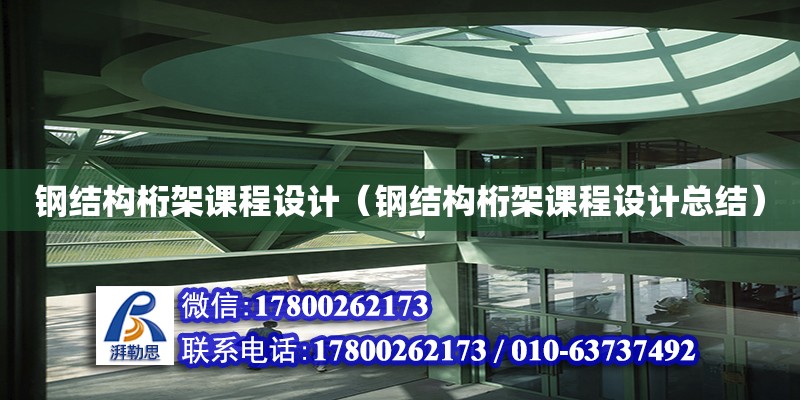 钢结构桁架课程设计（钢结构桁架课程设计总结）

湃勒思

微信:17800262173

联系电话:17800262173 / 010-63737492